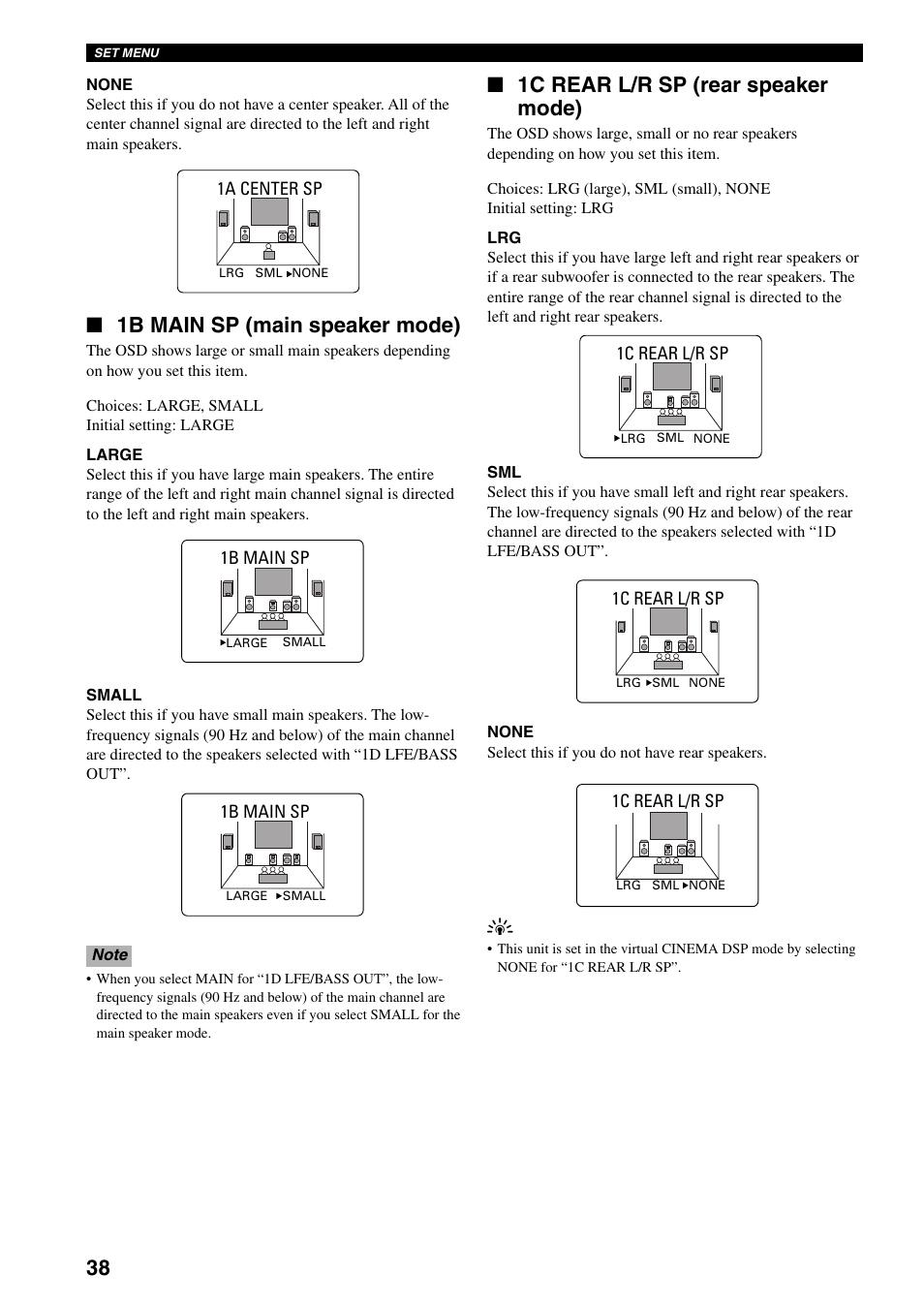 SET MENU

NONE
Select this if you do not have a center speaker. All of the center channel signal are directed to the left and right main speakers.

1A CENTER SP

LRG SML ▸NONE

■ 1B MAIN SP (main speaker mode)

The OSD shows large or small main speakers depending on how you set this item.

Choices: LARGE, SMALL
Initial setting: LARGE

LARGE
Select this if you have large main speakers. The entire range of the left and right main channel signal is directed to the left and right main speakers.

1B MAIN SP

▸LARGE SMALL

SMALL
Select this if you have small main speakers. The low-frequency signals (90 Hz and below) of the main channel are directed to the speakers selected with “1D LFE/BASS OUT”.

1B MAIN SP

LARGE ▸SMALL

Note
• When you select MAIN for “1D LFE/BASS OUT”, the low-frequency signals (90 Hz and below) of the main channel are directed to the main speakers even if you select SMALL for the main speaker mode.

■ 1C REAR L/R SP (rear speaker mode)

The OSD shows large, small or no rear speakers depending on how you set this item.

Choices: LRG (large), SML (small), NONE
Initial setting: LRG

LRG
Select this if you have large left and right rear speakers or if a rear subwoofer is connected to the rear speakers. The entire range of the rear channel signal is directed to the left and right rear speakers.

1C REAR L/R SP

▸LRG SML NONE

SML
Select this if you have small left and right rear speakers. The low-frequency signals (90 Hz and below) of the rear channel are directed to the speakers selected with “1D LFE/BASS OUT”.

1C REAR L/R SP

LRG ▸SML NONE

NONE
Select this if you do not have rear speakers.

1C REAR L/R SP

LRG SML ▸NONE

• This unit is set in the virtual CINEMA DSP mode by selecting NONE for “1C REAR L/R SP”.

38